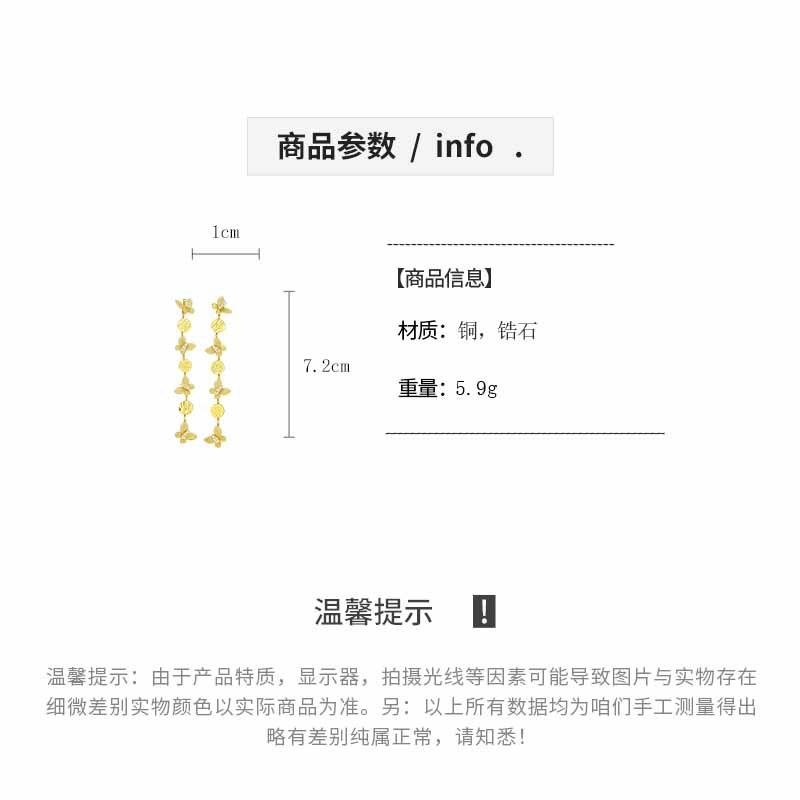 商品参数 / info .

1cm

7.2cm

【商品信息】

材质：铜，锆石

重量：5.9g

温馨提示 !

温馨提示：由于产品特质，显示器，拍摄光线等因素可能导致图片与实物存在细微差别实物颜色以实际商品为准。另：以上所有数据均为咱们手工测量得出略有差别纯属正常，请知悉！